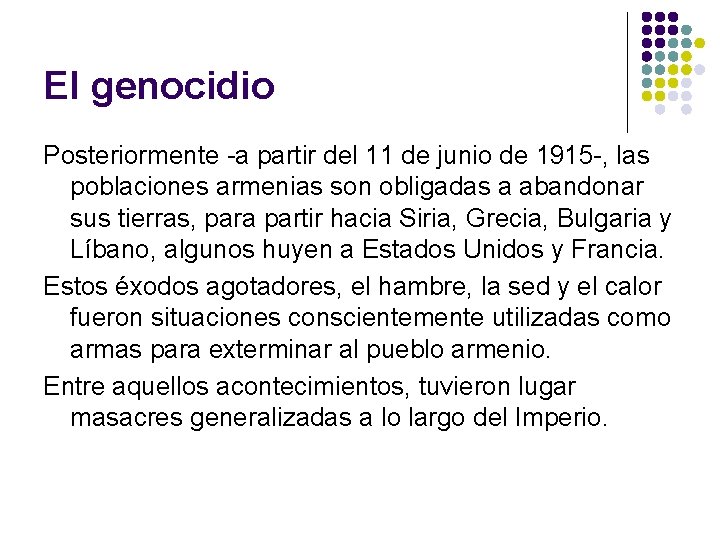 El genocidio

Posteriormente -a partir del 11 de junio de 1915-, las poblaciones armenias son obligadas a abandonar sus tierras, para partir hacia Siria, Grecia, Bulgaria y Líbano, algunos huyen a Estados Unidos y Francia.

Estos éxodos agotadores, el hambre, la sed y el calor fueron situaciones conscientemente utilizadas como armas para exterminar al pueblo armenio.

Entre aquellos acontecimientos, tuvieron lugar masacres generalizadas a lo largo del Imperio.